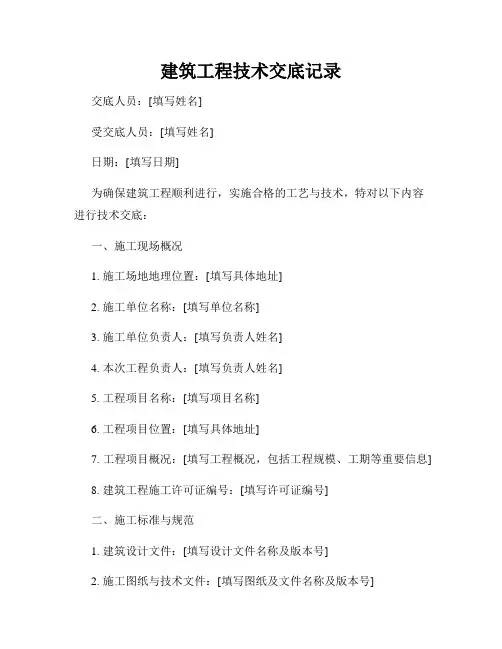 建筑工程技术交底记录

交底人员：[填写姓名]

受交底人员：[填写姓名]

日期：[填写日期]

为确保建筑工程顺利进行，实施合格的工艺与技术，特对以下内容进行技术交底：

一、施工现场概况

1. 施工场地地理位置：[填写具体地址]

2. 施工单位名称：[填写单位名称]

3. 施工单位负责人：[填写负责人姓名]

4. 本次工程负责人：[填写负责人姓名]

5. 工程项目名称：[填写项目名称]

6. 工程项目位置：[填写具体地址]

7. 工程项目概况：[填写工程概况，包括工程规模、工期等重要信息]

8. 建筑工程施工许可证编号：[填写许可证编号]

二、施工标准与规范

1. 建筑设计文件：[填写设计文件名称及版本号]

2. 施工图纸与技术文件：[填写图纸及文件名称及版本号]